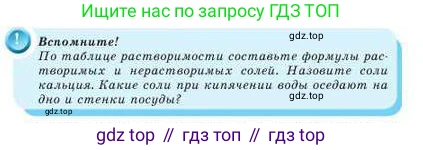 Ищите нас по запросу ГДЗ ТОП

!

Вспомните!

gdz.top

По таблице растворимости составьте формулы растворимых и нерастворимых солей. Назовите соли кальция. Какие соли при кипячении воды оседают на дно и стенки посуды?

gdz.top

gdz.top

gdz top // гдз топ // гдз top